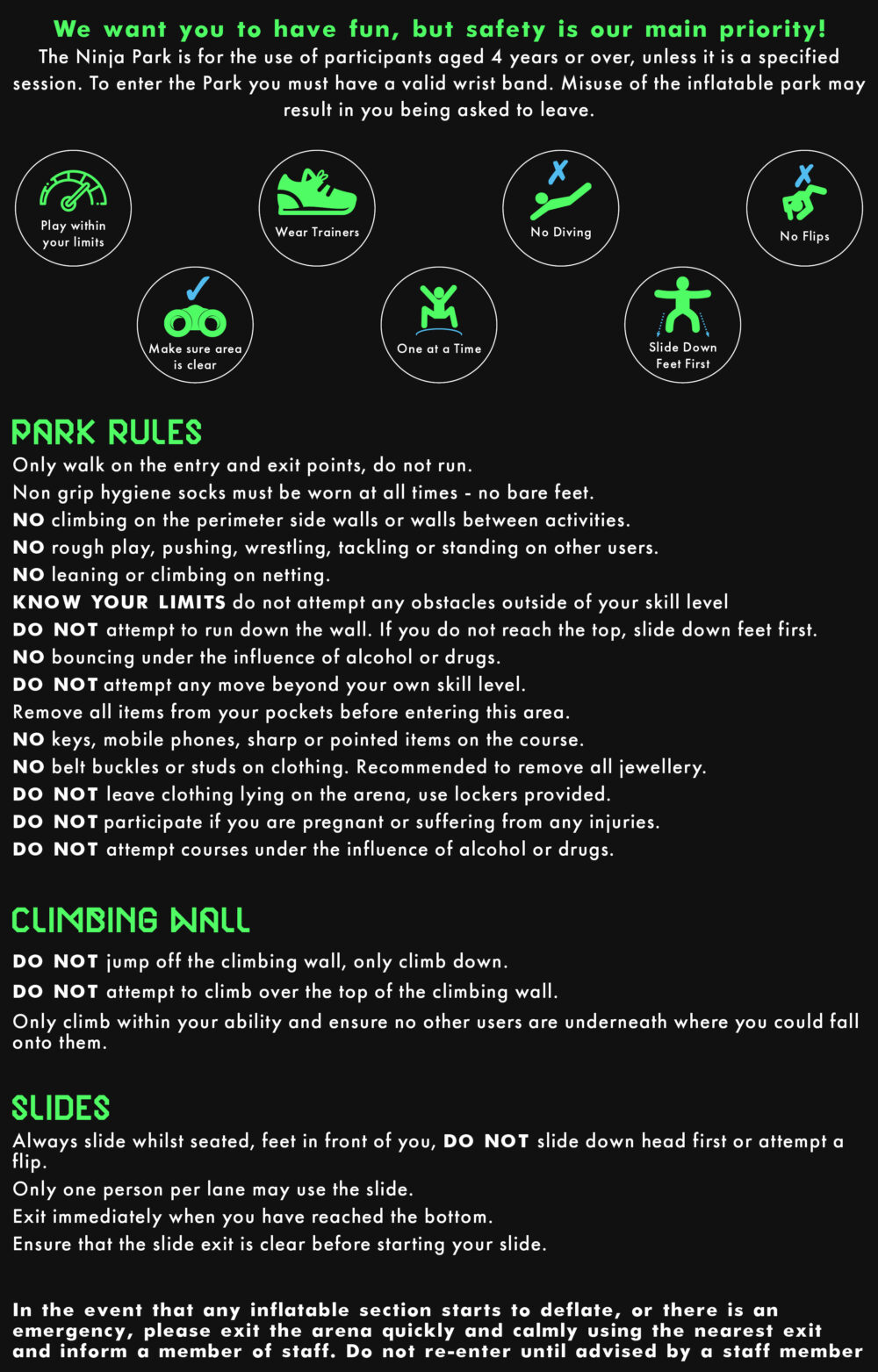 We want you to have fun, but safety is our main priority!
The Ninja Park is for the use of participants aged 4 years or over, unless it is a specified session. To enter the Park you must have a valid wrist band. Misuse of the inflatable park may result in you being asked to leave.

Play within your limits

Wear Trainers

No Diving

No Flips

Make sure area is clear

One at a Time

Slide Down Feet First

PARK RULES
Only walk on the entry and exit points, do not run.
Non grip hygiene socks must be worn at all times - no bare feet.
NO climbing on the perimeter side walls or walls between activities.
NO rough play, pushing, wrestling, tackling or standing on other users.
NO leaning or climbing on netting.
KNOW YOUR LIMITS do not attempt any obstacles outside of your skill level
DO NOT attempt to run down the wall. If you do not reach the top, slide down feet first.
NO bouncing under the influence of alcohol or drugs.
DO NOT attempt any move beyond your own skill level.
Remove all items from your pockets before entering this area.
NO keys, mobile phones, sharp or pointed items on the course.
NO belt buckles or studs on clothing. Recommended to remove all jewellery.
DO NOT leave clothing lying on the arena, use lockers provided.
DO NOT participate if you are pregnant or suffering from any injuries.
DO NOT attempt courses under the influence of alcohol or drugs.

CLIMBING WALL
DO NOT jump off the climbing wall, only climb down.
DO NOT attempt to climb over the top of the climbing wall.
Only climb within your ability and ensure no other users are underneath where you could fall onto them.

SLIDES
Always slide whilst seated, feet in front of you, DO NOT slide down head first or attempt a flip.
Only one person per lane may use the slide.
Exit immediately when you have reached the bottom.
Ensure that the slide exit is clear before starting your slide.

In the event that any inflatable section starts to deflate, or there is an emergency, please exit the arena quickly and calmly using the nearest exit and inform a member of staff. Do not re-enter until advised by a staff member